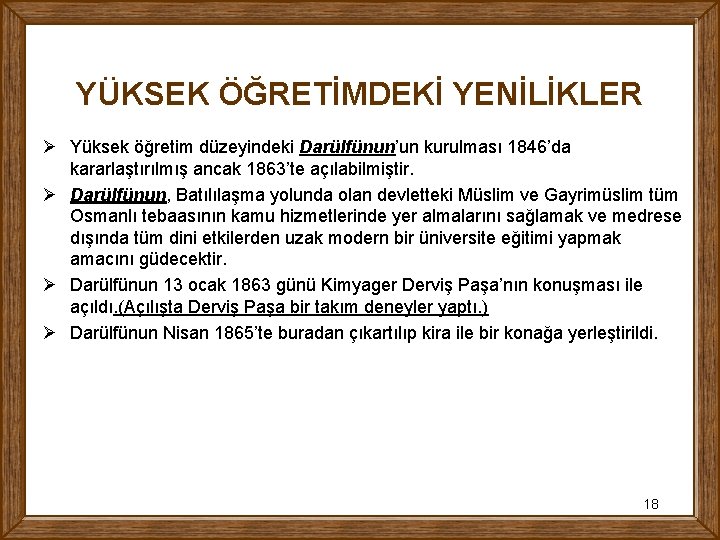 YÜKSEK ÖĞRETİMDEKİ YENİLİKLER

➢ Yüksek öğretim düzeyindeki Darülfünun'un kurulması 1846'da kararlaştırılmış ancak 1863'te açılabilmiştir.

➢ Darülfünun, Batılılaşma yolunda olan devletteki Müslim ve Gayrimüslim tüm Osmanlı tebaasının kamu hizmetlerinde yer almalarını sağlamak ve medrese dışında tüm dini etkilerden uzak modern bir üniversite eğitimi yapmak amacını güdecektir.

➢ Darülfünun 13 ocak 1863 günü Kimyager Derviş Paşa'nın konuşması ile açıldı.(Açılışta Derviş Paşa bir takım deneyler yaptı.)

➢ Darülfünun Nisan 1865'te buradan çıkartılıp kira ile bir konağa yerleştirildi.

18